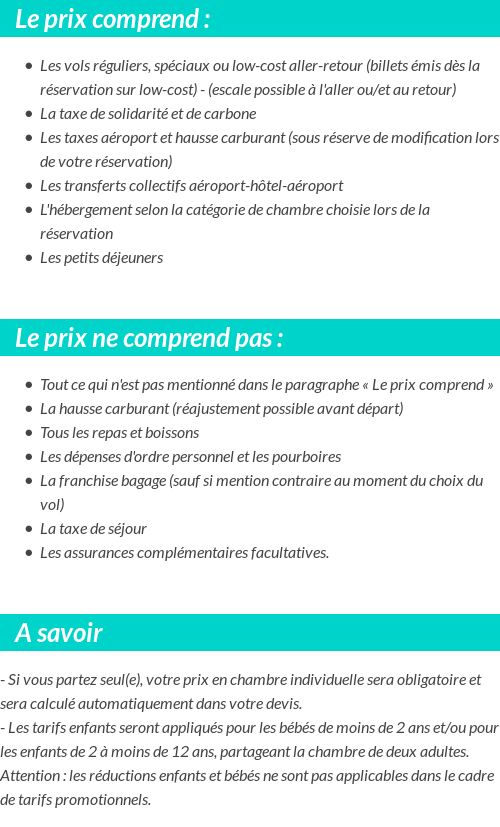 Le prix comprend :

- Les vols réguliers, spéciaux ou low-cost aller-retour (billets émis dès la réservation sur low-cost) - (escale possible à l'aller ou/et au retour)
- La taxe de solidarité et de carbone
- Les taxes aéroport et hausse carburant (sous réserve de modification lors de votre réservation)
- Les transferts collectifs aéroport-hôtel-aéroport
- L'hébergement selon la catégorie de chambre choisie lors de la réservation
- Les petits déjeuners

Le prix ne comprend pas :

- Tout ce qui n'est pas mentionné dans le paragraphe « Le prix comprend »
- La hausse carburant (réajustement possible avant départ)
- Tous les repas et boissons
- Les dépenses d'ordre personnel et les pourboires
- La franchise bagage (sauf si mention contraire au moment du choix du vol)
- La taxe de séjour
- Les assurances complémentaires facultatives.

A savoir

- Si vous partez seul(e), votre prix en chambre individuelle sera obligatoire et sera calculé automatiquement dans votre devis.
- Les tarifs enfants seront appliqués pour les bébés de moins de 2 ans et/ou pour les enfants de 2 à moins de 12 ans, partageant la chambre de deux adultes.
Attention : les réductions enfants et bébés ne sont pas applicables dans le cadre de tarifs promotionnels.